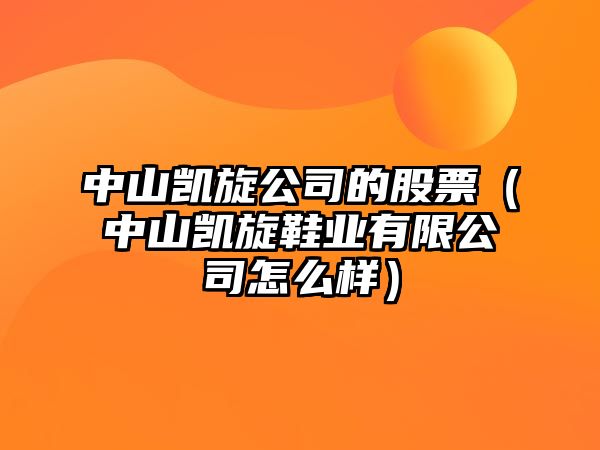 中山凯旋公司的股票（中山凯旋鞋业有限公司怎么样）